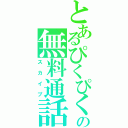 とあるぴくぴくの無料通話
スカイプ